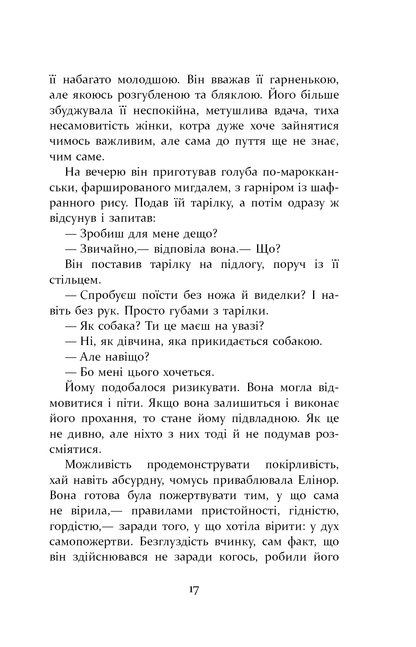 її набагато молодшою. Він вважав її гарненькою, але якоюсь розгубленою та бляклою. Його більше збуджувала її неспокійна, метушлива вдача, тиха несамовитість жінки, котра дуже хоче зайнятися чимось важливим, але сама до пуття ще не знає, чим саме.

На вечерю він приготував голуба по-марокканськи, фаршированого мигдалем, з гарніром із шафранного рису. Подав їй тарілку, а потім одразу ж відсунув і запитав:

— Зробиш для мене дещо?

— Звичайно,— відповіла вона.— Що?

Він поставив тарілку на підлогу, поруч із її стільцем.

— Спробуєш поїсти без ножа й виделки? І навіть без рук. Просто губами з тарілки.

— Як собака? Ти це маєш на увазі?

— Ні, як дівчина, яка прикидається собакою.

— Але навіщо?

— Бо мені цього хочеться.

Йому подобалося ризикувати. Вона могла відмовитися і піти. Якщо вона залишиться і виконає його прохання, то стане йому підвладною. Як це не дивно, але ніхто з них тоді й не подумав розсміятися.

Можливість продемонструвати покірливість, хай навіть абсурдну, чомусь приваблювала Елінор. Вона готова була пожертвувати тим, у що сама не вірила,— правилами пристойності, гідністю, гордістю,— заради того, у що хотіла вірити: у дух самопожертви. Безглуздість вчинку, сам факт, що він здійснювався не заради когось, робили його

17